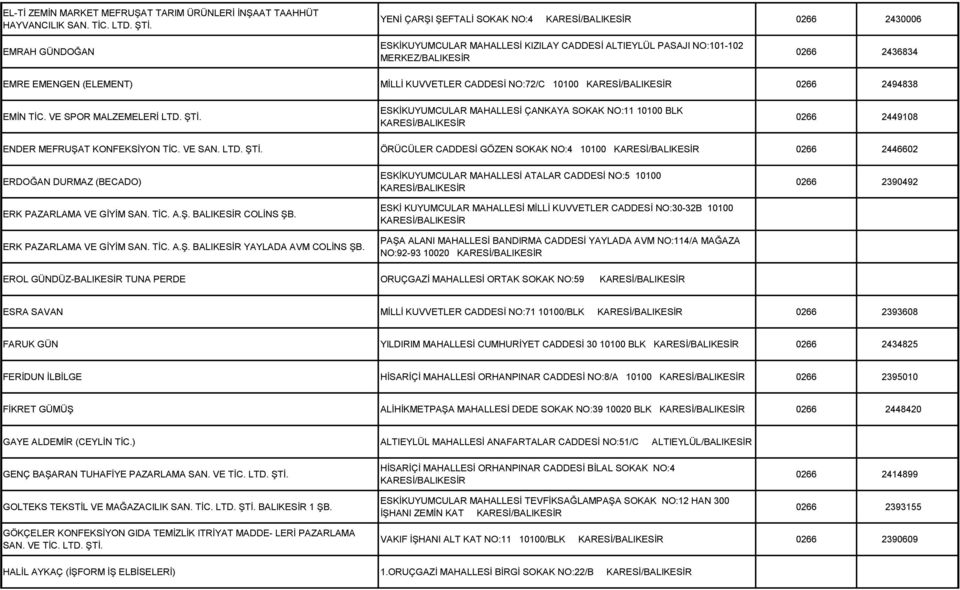 | | | | |
|---|---|---|---|
| EL-Tİ ZEMİN MARKET MEFRUŞAT TARIM ÜRÜNLERİ İNŞAAT TAAHHÜT HAYVANCILIK SAN. TİC. LTD. ŞTİ. | YENİ ÇARŞI ŞEFTALİ SOKAK NO:4 KARESİ/BALIKESİR | 0266 | 2430006 |
| EMRAH GÜNDOĞAN | ESKİKUYUMCULAR MAHALLESİ KIZILAY CADDESİ ALTIEYLÜL PASAJI NO:101-102 MERKEZ/BALIKESİR | 0266 | 2436834 |
| EMRE EMENGEN (ELEMENT) | MİLLİ KUVVETLER CADDESİ NO:72/C 10100 KARESİ/BALIKESİR | 0266 | 2494838 |
| EMİN TİC. VE SPOR MALZEMELERİ LTD. ŞTİ. | ESKİKUYUMCULAR MAHALLESİ ÇANKAYA SOKAK NO:11 10100 BLK KARESİ/BALIKESİR | 0266 | 2449108 |
| ENDER MEFRUŞAT KONFEKSİYON TİC. VE SAN. LTD. ŞTİ. | ÖRÜCÜLER CADDESİ GÖZEN SOKAK NO:4 10100 KARESİ/BALIKESİR | 0266 | 2446602 |
| ERDOĞAN DURMAZ (BECADO) | ESKİKUYUMCULAR MAHALLESİ ATALAR CADDESİ NO:5 10100 KARESİ/BALIKESİR | 0266 | 2390492 |
| ERK PAZARLAMA VE GİYİM SAN. TİC. A.Ş. BALIKESİR COLİNS ŞB. | ESKİ KUYUMCULAR MAHALLESİ MİLLİ KUVVETLER CADDESİ NO:30-32B 10100 KARESİ/BALIKESİR | | |
| ERK PAZARLAMA VE GİYİM SAN. TİC. A.Ş. BALIKESİR YAYLADA AVM COLİNS ŞB. | PAŞA ALANI MAHALLESİ BANDIRMA CADDESİ YAYLADA AVM NO:114/A MAĞAZA NO:92-93 10020 KARESİ/BALIKESİR | | |
| EROL GÜNDÜZ-BALIKESİR TUNA PERDE | ORUÇGAZİ MAHALLESİ ORTAK SOKAK NO:59 KARESİ/BALIKESİR | | |
| ESRA SAVAN | MİLLİ KUVVETLER CADDESİ NO:71 10100/BLK KARESİ/BALIKESİR | 0266 | 2393608 |
| FARUK GÜN | YILDIRIM MAHALLESİ CUMHURİYET CADDESİ 30 10100 BLK KARESİ/BALIKESİR | 0266 | 2434825 |
| FERİDUN İLBİLGE | HİSARİÇİ MAHALLESİ ORHANPINAR CADDESİ NO:8/A 10100 KARESİ/BALIKESİR | 0266 | 2395010 |
| FİKRET GÜMÜŞ | ALİHİKMETPAŞA MAHALLESİ DEDE SOKAK NO:39 10020 BLK KARESİ/BALIKESİR | 0266 | 2448420 |
| GAYE ALDEMİR (CEYLİN TİC.) | ALTIEYLÜL MAHALLESİ ANAFARTALAR CADDESİ NO:51/C ALTIEYLÜL/BALIKESİR | | |
| GENÇ BAŞARAN TUHAFİYE PAZARLAMA SAN. VE TİC. LTD. ŞTİ. | HİSARİÇİ MAHALLESİ ORHANPINAR CADDESİ BİLAL SOKAK NO:4 KARESİ/BALIKESİR | 0266 | 2414899 |
| GOLTEKS TEKSTİL VE MAĞAZACILIK SAN. TİC. LTD. ŞTİ. BALIKESİR 1 ŞB. | ESKİKUYUMCULAR MAHALLESİ TEVFİKSAĞLAMPAŞA SOKAK NO:12 HAN 300 İŞHANI ZEMİN KAT KARESİ/BALIKESİR | 0266 | 2393155 |
| GÖKÇELER KONFEKSİYON GIDA TEMİZLİK ITRİYAT MADDE- LERİ PAZARLAMA SAN. VE TİC. LTD. ŞTİ. | VAKIF İŞHANI ALT KAT NO:11 10100/BLK KARESİ/BALIKESİR | 0266 | 2390609 |
| HALİL AYKAÇ (İŞFORM İŞ ELBİSELERİ) | 1.ORUÇGAZİ MAHALLESİ BİRGİ SOKAK NO:22/B KARESİ/BALIKESİR | | |